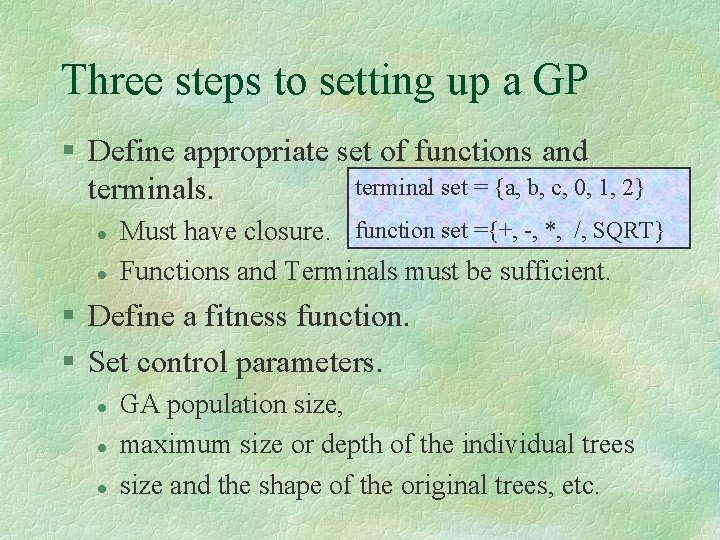 Three steps to setting up a GP

§ Define appropriate set of functions and terminals.

terminal set = {a, b, c, 0, 1, 2}

function set ={+, -, *, /, SQRT}

• Must have closure.
• Functions and Terminals must be sufficient.

§ Define a fitness function.

§ Set control parameters.

• GA population size,
• maximum size or depth of the individual trees
• size and the shape of the original trees, etc.